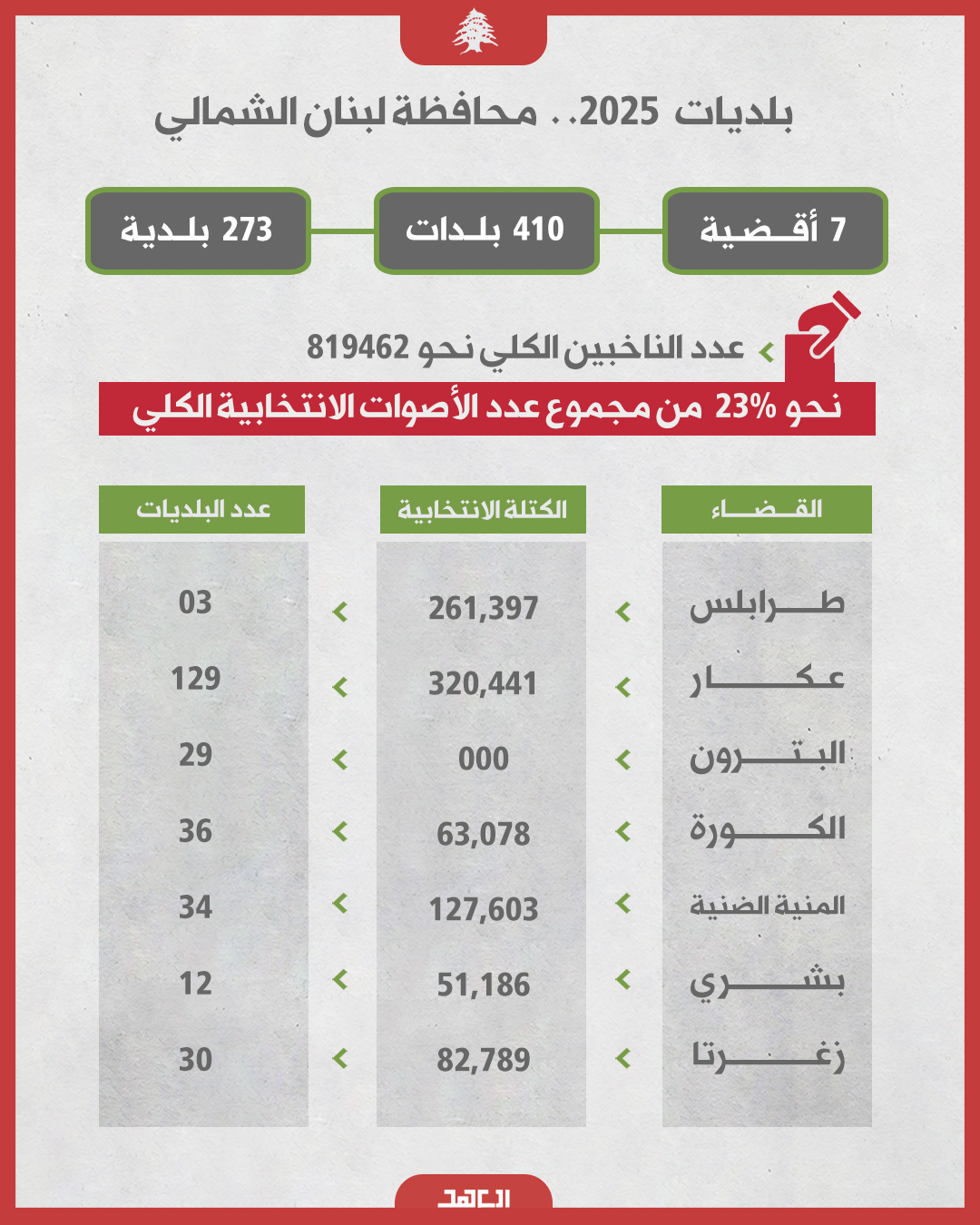 بلديات 2025 .. محافظة لبنان الشمالي

7 أقضية

410 بلدات

273 بلدية

عدد الناخبين الكلي نحو 819462

نحو 23% من مجموع عدد الأصوات الانتخابية الكلي

| القضاء | الكتلة الانتخابية | عدد البلديات |
|---|---|---|
| طرابلس | 261,397 | 03 |
| عكار | 320,441 | 129 |
| البترون | 000 | 29 |
| الكورة | 63,078 | 36 |
| المنية الضنية | 127,603 | 34 |
| بشري | 51,186 | 12 |
| زغرتا | 82,789 | 30 |

العهد